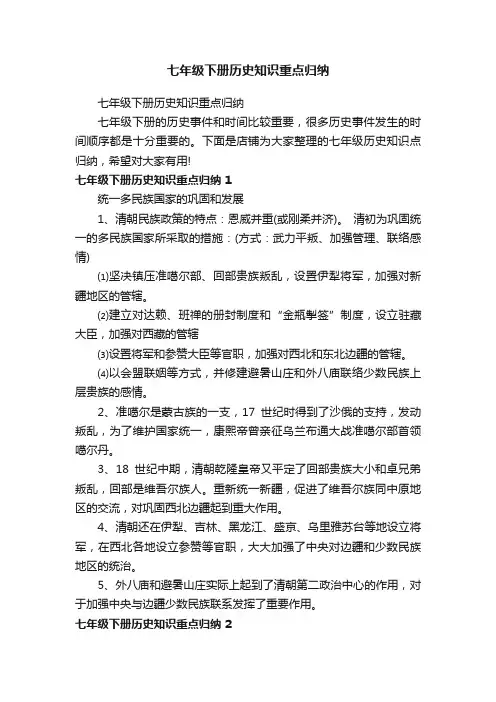 七年级下册历史知识重点归纳

七年级下册历史知识重点归纳

七年级下册的历史事件和时间比较重要，很多历史事件发生的时间顺序都是十分重要的。下面是店铺为大家整理的七年级历史知识点归纳，希望对大家有用!

七年级下册历史知识重点归纳 1

统一多民族国家的巩固和发展

1、清朝民族政策的特点：恩威并重(或刚柔并济)。 清初为巩固统一的多民族国家所采取的措施：(方式：武力平叛、加强管理、联络感情)

⑴坚决镇压准噶尔部、回部贵族叛乱，设置伊犁将军，加强对新疆地区的管辖。

⑵建立对达赖、班禅的册封制度和“金瓶掣签”制度，设立驻藏大臣，加强对西藏的管辖

⑶设置将军和参赞大臣等官职，加强对西北和东北边疆的管辖。

⑷以会盟联姻等方式，并修建避暑山庄和外八庙联络少数民族上层贵族的感情。

2、准噶尔是蒙古族的一支，17 世纪时得到了沙俄的支持，发动叛乱，为了维护国家统一，康熙帝曾亲征乌兰布通大战准噶尔部首领噶尔丹。

3、18 世纪中期，清朝乾隆皇帝又平定了回部贵族大小和卓兄弟叛乱，回部是维吾尔族人。重新统一新疆，促进了维吾尔族同中原地区的交流，对巩固西北边疆起到重大作用。

4、清朝还在伊犁、吉林、黑龙江、盛京、乌里雅苏台等地设立将军，在西北各地设立参赞等官职，大大加强了中央对边疆和少数民族地区的统治。

5、外八庙和避暑山庄实际上起到了清朝第二政治中心的作用，对于加强中央与边疆少数民族联系发挥了重要作用。

七年级下册历史知识重点归纳 2